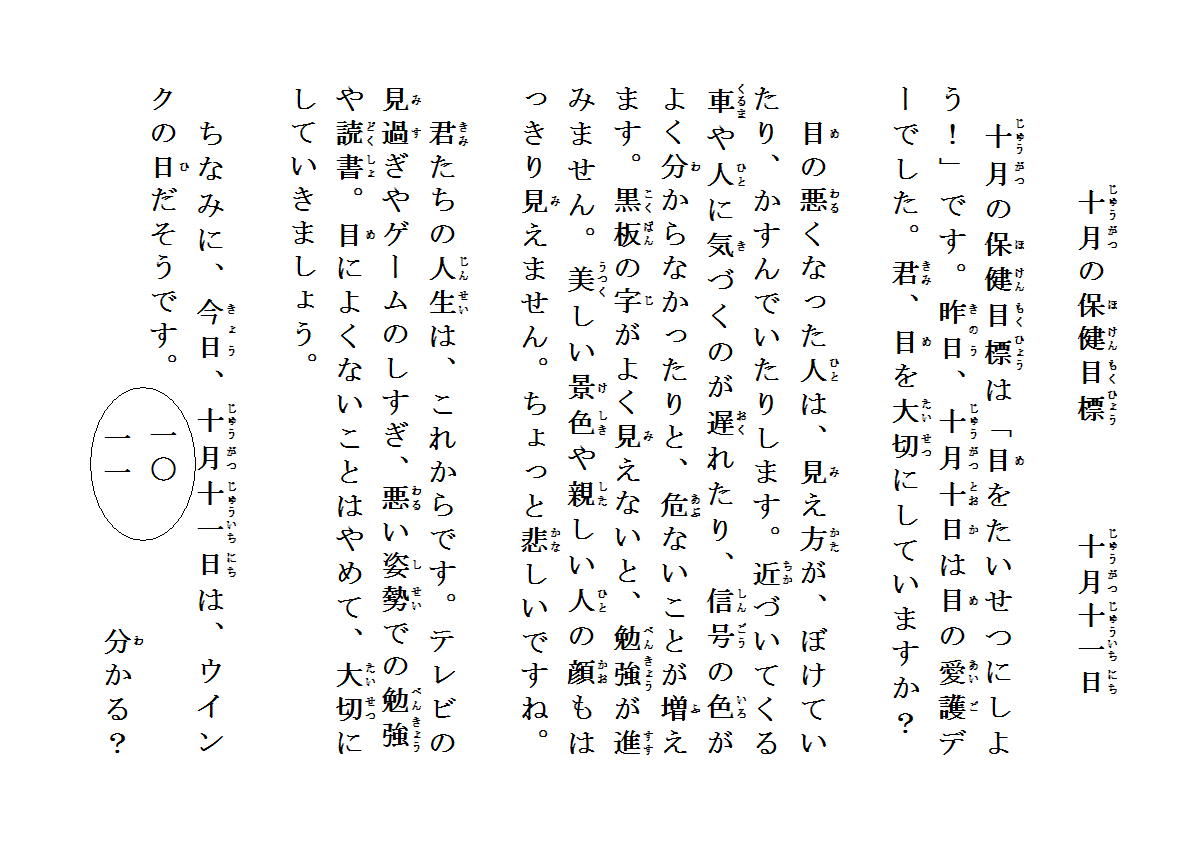 十月の保健目標　　　十月十一日

十月の保健目標は「目をたいせつにしよう！」です。昨日、十月十日は目の愛護デーでした。君、目を大切にしていますか？

目の悪くなった人は、見え方が、ぼけていたり、かすんでいたりします。近づいてくる車や人に気づくのが遅れたり、信号の色がよく分からなかったりと、危ないことが増えます。黒板の字がよく見えないと、勉強が進みません。美しい景色や親しい人の顔もはっきり見えません。ちょっと悲しいですね。

君たちの人生は、これからです。テレビの見過ぎやゲームのしすぎ、悪い姿勢での勉強や読書。目によくないことはやめて、大切にしていきましょう。

ちなみに、今日、十月十一日は、ウインクの日だそうです。

一〇
一一

分かる？